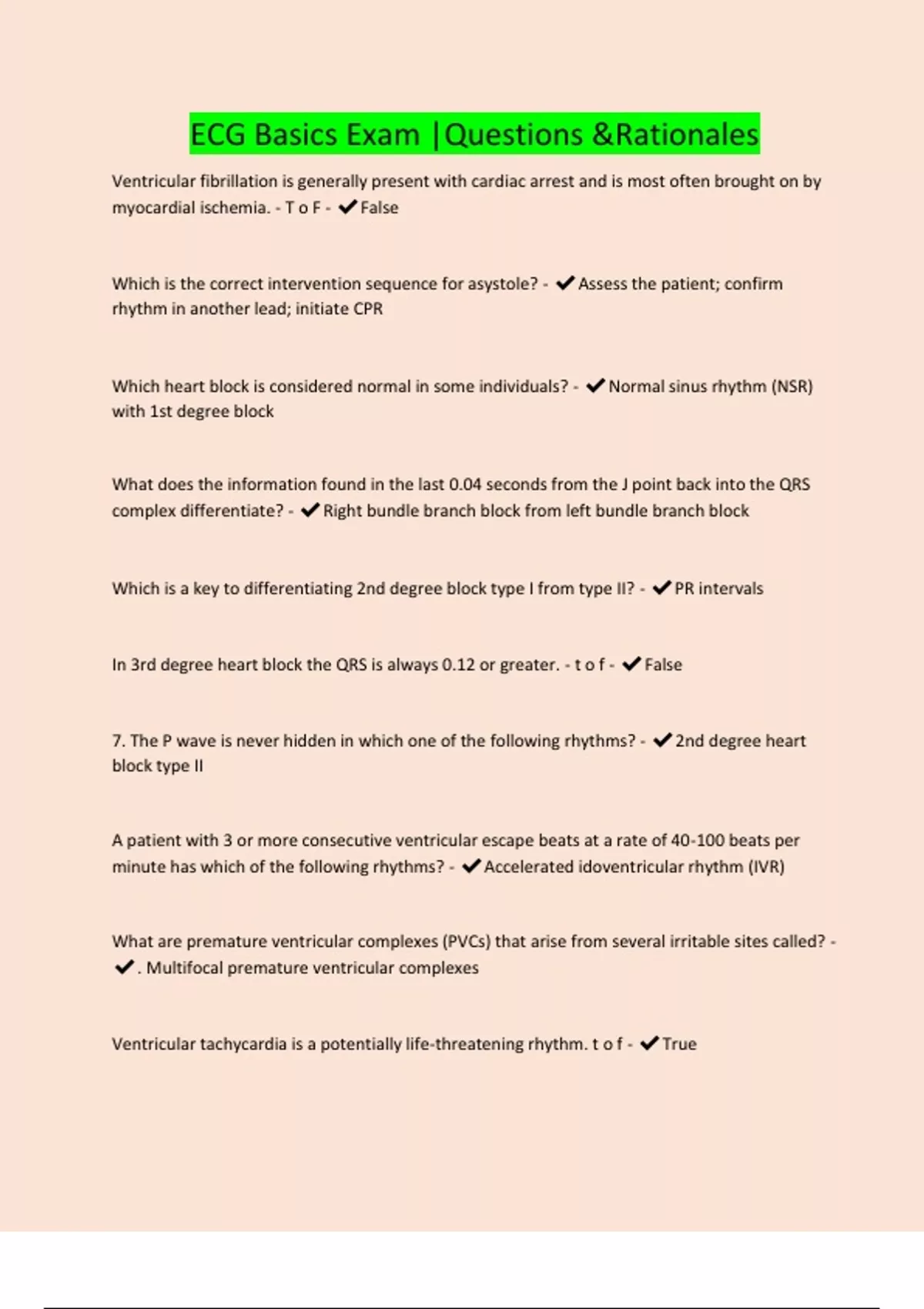 ECG Basics Exam |Questions &Rationales

Ventricular fibrillation is generally present with cardiac arrest and is most often brought on by myocardial ischemia. - T o F - ✔False

Which is the correct intervention sequence for asystole? - ✔Assess the patient; confirm rhythm in another lead; initiate CPR

Which heart block is considered normal in some individuals? - ✔Normal sinus rhythm (NSR) with 1st degree block

What does the information found in the last 0.04 seconds from the J point back into the QRS complex differentiate? - ✔Right bundle branch block from left bundle branch block

Which is a key to differentiating 2nd degree block type I from type II? - ✔PR intervals

In 3rd degree heart block the QRS is always 0.12 or greater. - t o f - ✔False

7. The P wave is never hidden in which one of the following rhythms? - ✔2nd degree heart block type II

A patient with 3 or more consecutive ventricular escape beats at a rate of 40-100 beats per minute has which of the following rhythms? - ✔Accelerated idoventricular rhythm (IVR)

What are premature ventricular complexes (PVCs) that arise from several irritable sites called? - ✔. Multifocal premature ventricular complexes

Ventricular tachycardia is a potentially life-threatening rhythm. t o f - ✔True